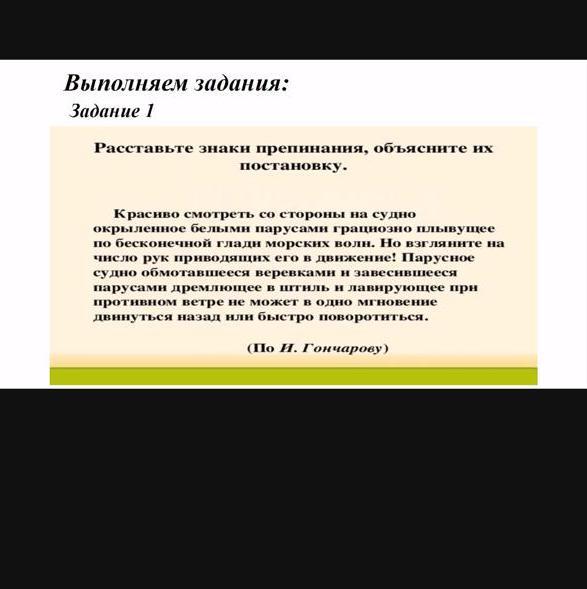 Выполняем задания:

Задание 1

Расставьте знаки препинания, объясните их постановку.

Красиво смотреть со стороны на судно окрыленное белыми парусами грациозно плывущее по бесконечной глади морских волн. Но взгляните на число рук приводящих его в движение! Парусное судно обмотавшееся веревками и завесившееся парусами дремлющее в штиль и лавирующее при противном ветре не может в одно мгновение двинуться назад или быстро поворотиться.

(По И. Гончарову)